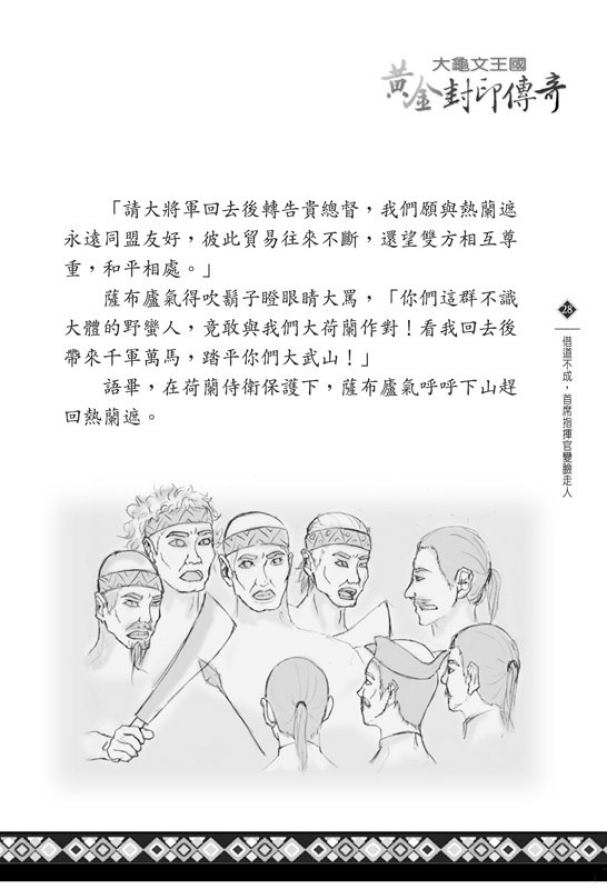 大龜文王國
黃金封印傳奇

「請大將軍回去後轉告貴總督，我們願與熱蘭遮永遠同盟友好，彼此貿易往來不斷，還望雙方相互尊重，和平相處。」

薩布盧氣得吹鬍子瞪眼睛大罵，「你們這群不識大體的野蠻人，竟敢與我們大荷蘭作對！看我回去後帶來千軍萬馬，踏平你們大武山！」

語畢，在荷蘭侍衛保護下，薩布盧氣呼呼下山趕回熱蘭遮。

28
借道不成，首席指揮官變臉走人